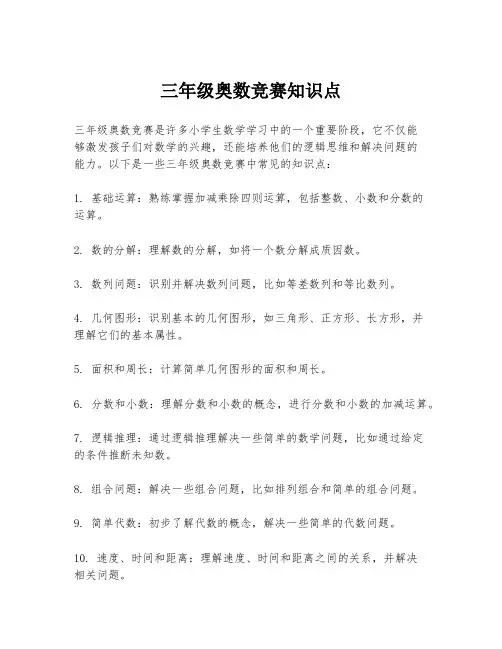 三年级奥数竞赛知识点

三年级奥数竞赛是许多小学生数学学习中的一个重要阶段，它不仅能够激发孩子们对数学的兴趣，还能培养他们的逻辑思维和解决问题的能力。以下是一些三年级奥数竞赛中常见的知识点：

1. 基础运算：熟练掌握加减乘除四则运算，包括整数、小数和分数的运算。

2. 数的分解：理解数的分解，如将一个数分解成质因数。

3. 数列问题：识别并解决数列问题，比如等差数列和等比数列。

4. 几何图形：识别基本的几何图形，如三角形、正方形、长方形，并理解它们的基本属性。

5. 面积和周长：计算简单几何图形的面积和周长。

6. 分数和小数：理解分数和小数的概念，进行分数和小数的加减运算。

7. 逻辑推理：通过逻辑推理解决一些简单的数学问题，比如通过给定的条件推断未知数。

8. 组合问题：解决一些组合问题，比如排列组合和简单的组合问题。

9. 简单代数：初步了解代数的概念，解决一些简单的代数问题。

10. 速度、时间和距离：理解速度、时间和距离之间的关系，并解决相关问题。